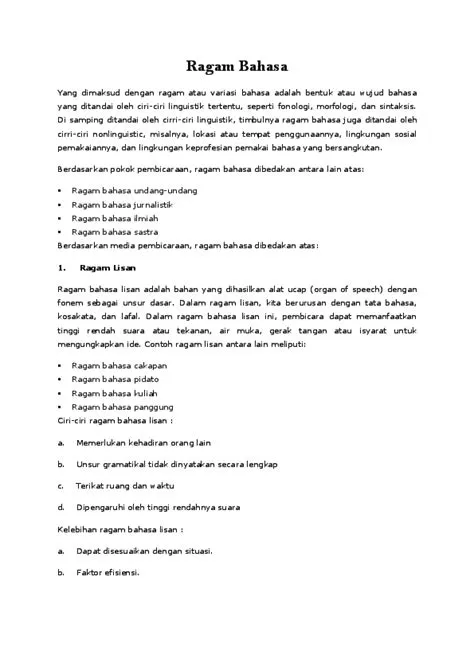 Ragam Bahasa

Yang dimaksud dengan ragam atau variasi bahasa adalah bentuk atau wujud bahasa yang ditandai oleh ciri-ciri linguistik tertentu, seperti fonologi, morfologi, dan sintaksis. Di samping ditandai oleh cirri-ciri linguistik, timbulnya ragam bahasa juga ditandai oleh cirri-ciri nonlinguistic, misalnya, lokasi atau tempat penggunaannya, lingkungan sosial pemakaiannya, dan lingkungan keprofesian pemakai bahasa yang bersangkutan.

Berdasarkan pokok pembicaraan, ragam bahasa dibedakan antara lain atas:

• Ragam bahasa undang-undang
• Ragam bahasa jurnalistik
• Ragam bahasa ilmiah
• Ragam bahasa sastra
Berdasarkan media pembicaraan, ragam bahasa dibedakan atas:

1. Ragam Lisan

Ragam bahasa lisan adalah bahan yang dihasilkan alat ucap (organ of speech) dengan fonem sebagai unsur dasar. Dalam ragam lisan, kita berurusan dengan tata bahasa, kosakata, dan lafal. Dalam ragam bahasa lisan ini, pembicara dapat memanfaatkan tinggi rendah suara atau tekanan, air muka, gerak tangan atau isyarat untuk mengungkapkan ide. Contoh ragam lisan antara lain meliputi:

• Ragam bahasa cakapan
• Ragam bahasa pidato
• Ragam bahasa kuliah
• Ragam bahasa panggung
Ciri-ciri ragam bahasa lisan :

a. Memerlukan kehadiran orang lain

b. Unsur gramatikal tidak dinyatakan secara lengkap

c. Terikat ruang dan waktu

d. Dipengaruhi oleh tinggi rendahnya suara

Kelebihan ragam bahasa lisan :

a. Dapat disesuaikan dengan situasi.

b. Faktor efisiensi.